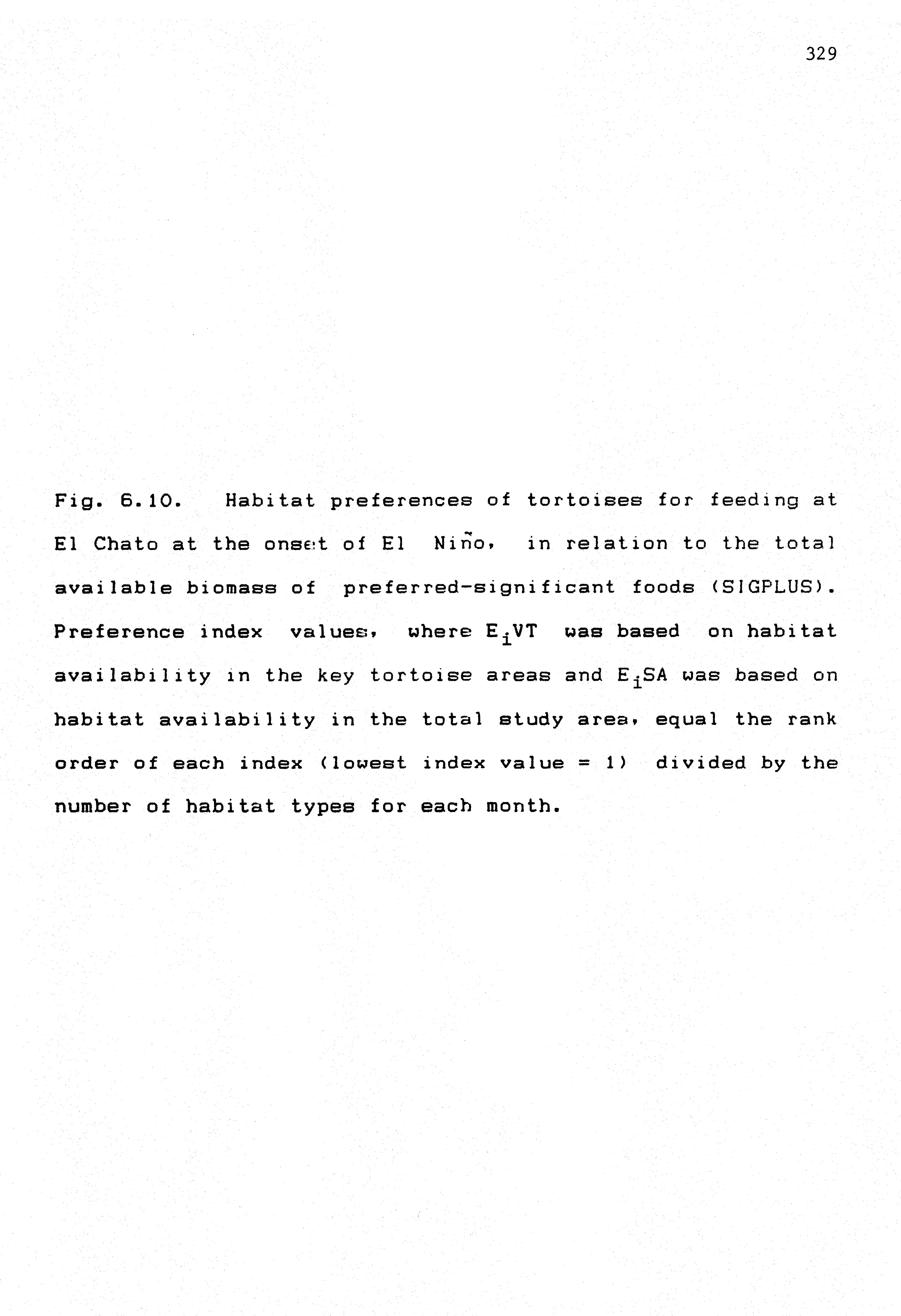 329

Fig. 6.10. Habitat preferences of tortoises for feeding at El Chato at the onset of El Niño, in relation to the total available biomass of preferred-significant foods (SIGPLUS). Preference index values, where $E_iVT$ was based on habitat availability in the key tortoise areas and $E_iSA$ was based on habitat availability in the total study area, equal the rank order of each index (lowest index value = 1) divided by the number of habitat types for each month.